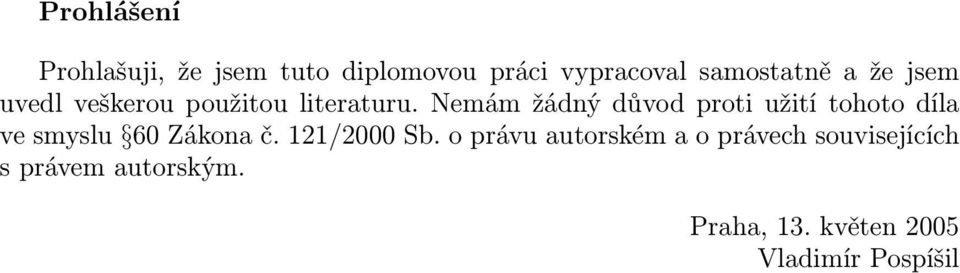 Prohlášení

Prohlašuji, že jsem tuto diplomovou práci vypracoval samostatně a že jsem uvedl veškerou použitou literaturu. Nemám žádný důvod proti užití tohoto díla ve smyslu §60 Zákona č. 121/2000 Sb. o právu autorském a o právech souvisejících s právem autorským.

Praha, 13. květen 2005
Vladimír Pospíšil